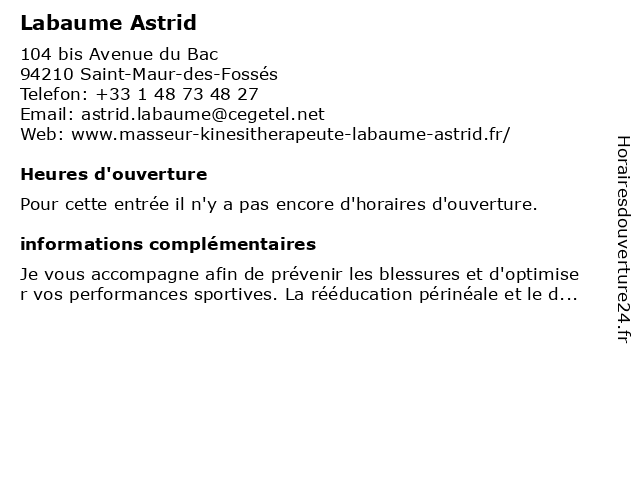 Labaume Astrid

104 bis Avenue du Bac
94210 Saint-Maur-des-Fossés
Telefon: +33 1 48 73 48 27
Email: astrid.labaume@cegetel.net
Web: www.masseur-kinesitherapeute-labaume-astrid.fr/

Heures d'ouverture

Pour cette entrée il n'y a pas encore d'horaires d'ouverture.

informations complémentaires

Je vous accompagne afin de prévenir les blessures et d'optimiser vos performances sportives. La rééducation périnéale et le d...

Horairesdouverture24.fr